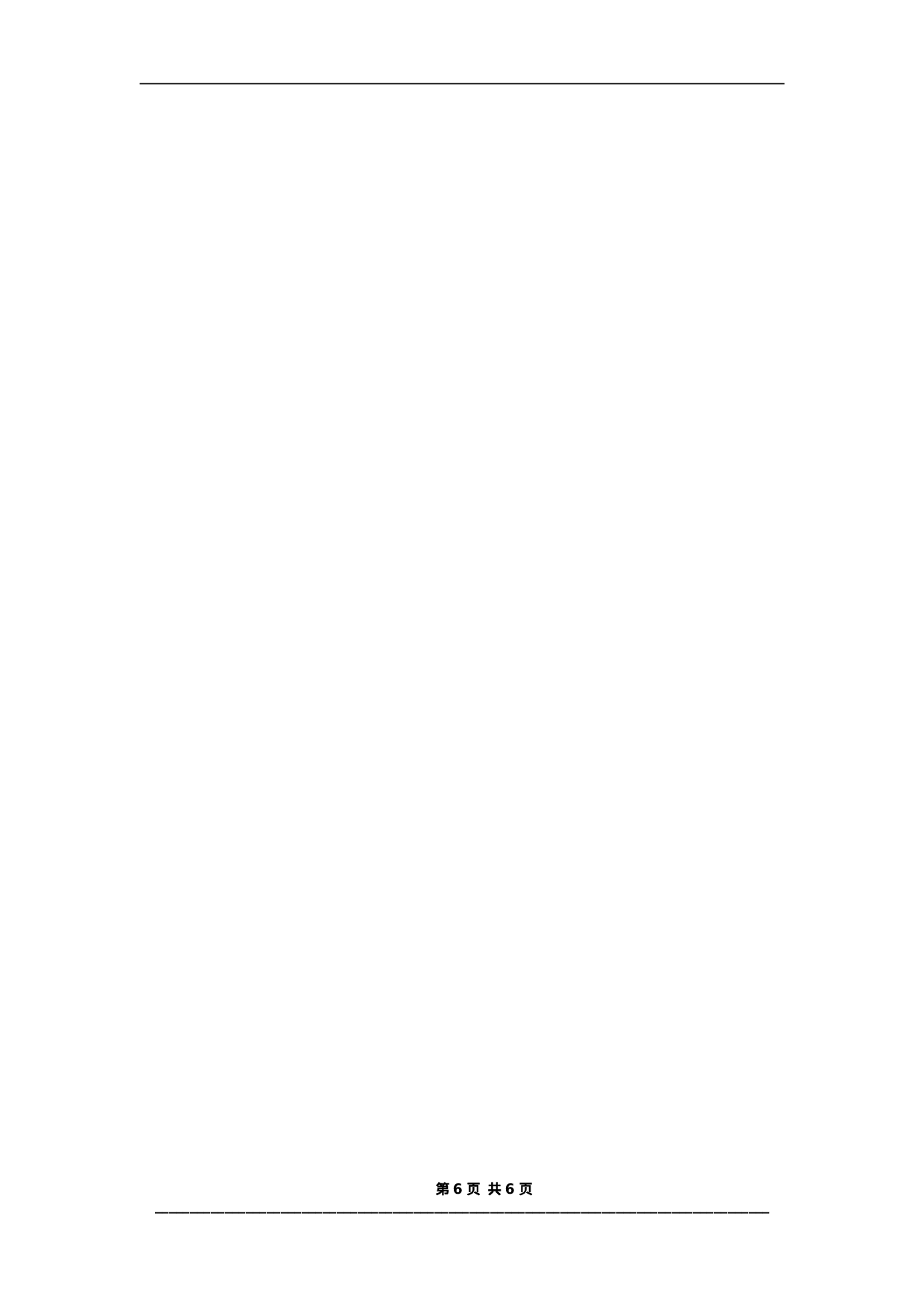 第 6 页 共 6 页